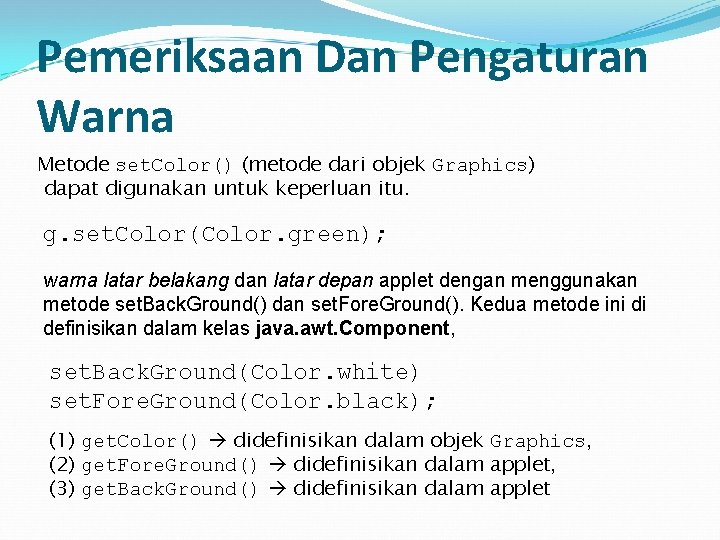 Pemeriksaan Dan Pengaturan Warna

Metode setColor() (metode dari objek Graphics) dapat digunakan untuk keperluan itu.

g.setColor(Color.green);

warna latar belakang dan latar depan applet dengan menggunakan metode setBackGround() dan setForeGround(). Kedua metode ini di definisikan dalam kelas java.awt.Component,

setBackGround(Color.white)
setForeGround(Color.black);

(1) getColor() → didefinisikan dalam objek Graphics,
(2) getForeGround() → didefinisikan dalam applet,
(3) getBackGround() → didefinisikan dalam applet